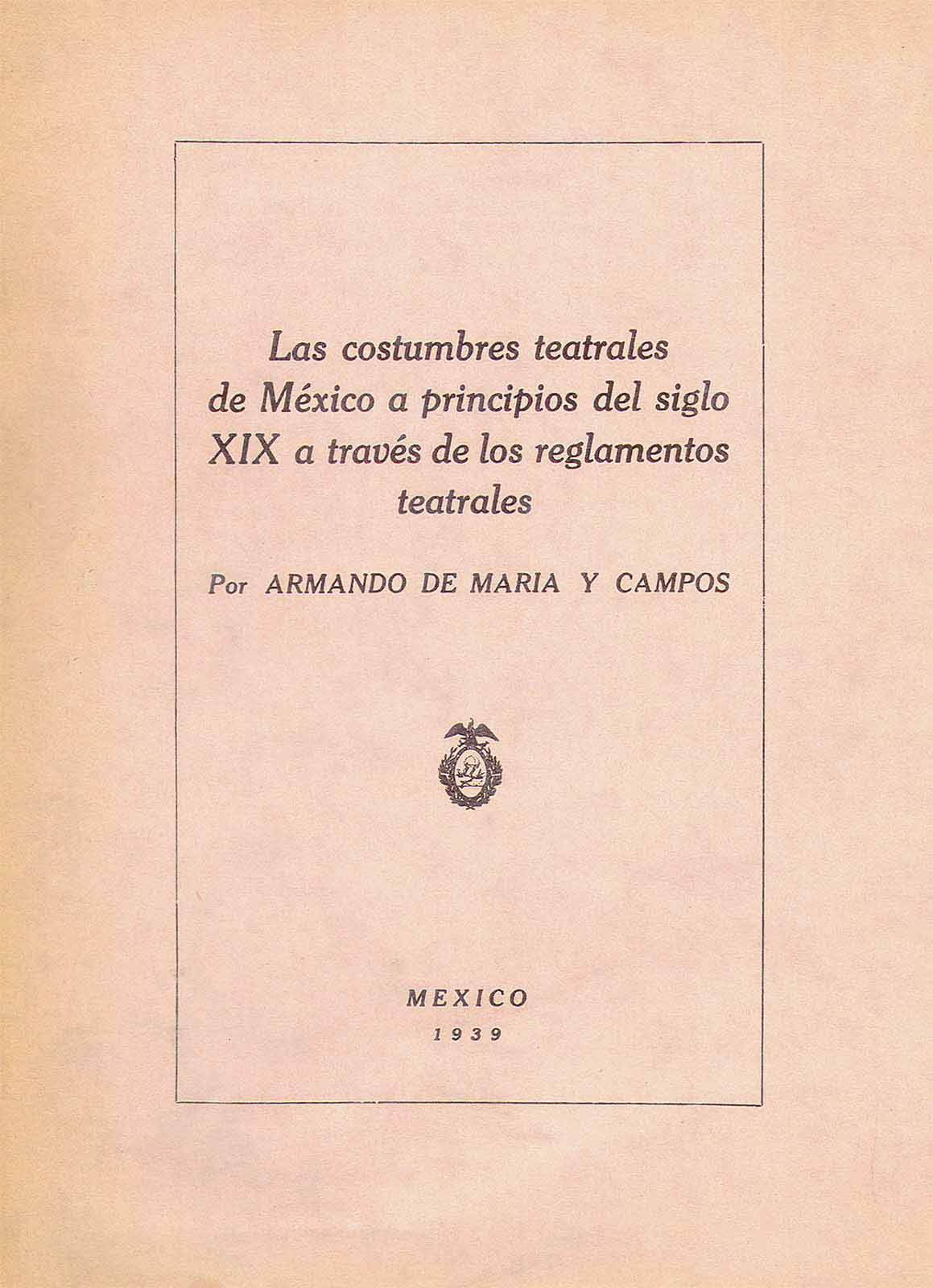 Las costumbres teatrales de México a principios del siglo XIX a través de los reglamentos teatrales

Por ARMANDO DE MARIA Y CAMPOS

MEXICO
1939